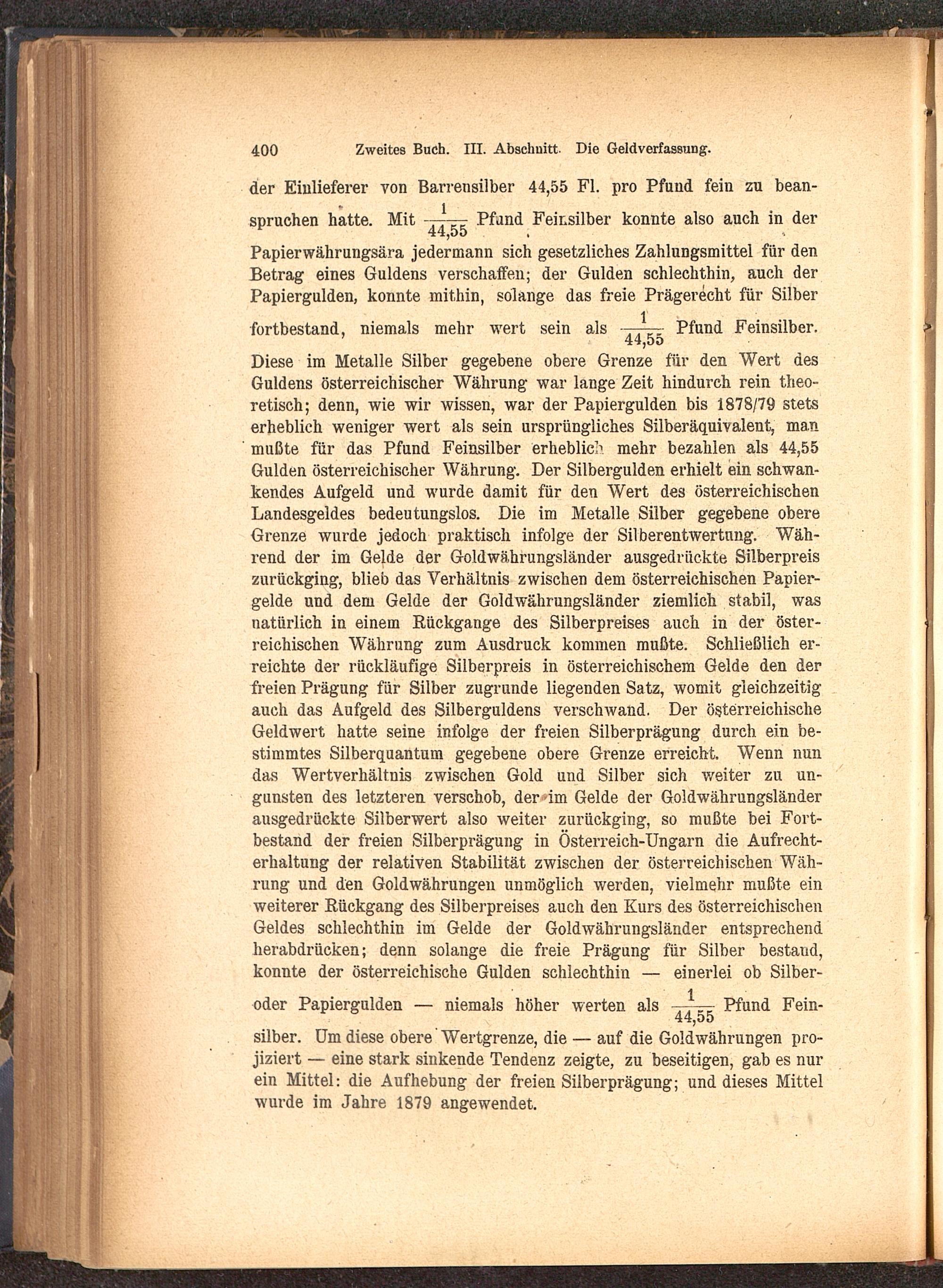 400 Zweites Buch. III. Abschnitt. Die Geldverfassung.

der Einlieferer von Barrensilber 44,55 Fl. pro Pfund fein zu beanspruchen hatte. Mit $\frac{1}{44,55}$ Pfund Feinsilber konnte also auch in der Papierwährungsära jedermann sich gesetzliches Zahlungsmittel für den Betrag eines Guldens verschaffen; der Gulden schlechthin, auch der Papiergulden, konnte mithin, solange das freie Prägerecht für Silber fortbestand, niemals mehr wert sein als $\frac{1}{44,55}$ Pfund Feinsilber. Diese im Metalle Silber gegebene obere Grenze für den Wert des Guldens österreichischer Währung war lange Zeit hindurch rein theoretisch; denn, wie wir wissen, war der Papiergulden bis 1878/79 stets erheblich weniger wert als sein ursprüngliches Silberäquivalent, man mußte für das Pfund Feinsilber erheblich mehr bezahlen als 44,55 Gulden österreichischer Währung. Der Silbergulden erhielt ein schwankendes Aufgeld und wurde damit für den Wert des österreichischen Landesgeldes bedeutungslos. Die im Metalle Silber gegebene obere Grenze wurde jedoch praktisch infolge der Silberentwertung. Während der im Gelde der Goldwährungsländer ausgedrückte Silberpreis zurückging, blieb das Verhältnis zwischen dem österreichischen Papiergelde und dem Gelde der Goldwährungsländer ziemlich stabil, was natürlich in einem Rückgange des Silberpreises auch in der österreichischen Währung zum Ausdruck kommen mußte. Schließlich erreichte der rückläufige Silberpreis in österreichischem Gelde den der freien Prägung für Silber zugrunde liegenden Satz, womit gleichzeitig auch das Aufgeld des Silberguldens verschwand. Der österreichische Geldwert hatte seine infolge der freien Silberprägung durch ein bestimmtes Silberquantum gegebene obere Grenze erreicht. Wenn nun das Wertverhältnis zwischen Gold und Silber sich weiter zu ungunsten des letzteren verschob, der im Gelde der Goldwährungsländer ausgedrückte Silberwert also weiter zurückging, so mußte bei Fortbestand der freien Silberprägung in Österreich-Ungarn die Aufrechterhaltung der relativen Stabilität zwischen der österreichischen Währung und den Goldwährungen unmöglich werden, vielmehr mußte ein weiterer Rückgang des Silberpreises auch den Kurs des österreichischen Geldes schlechthin im Gelde der Goldwährungsländer entsprechend herabdrücken; denn solange die freie Prägung für Silber bestand, konnte der österreichische Gulden schlechthin — einerlei ob Silber- oder Papiergulden — niemals höher werten als $\frac{1}{44,55}$ Pfund Feinsilber. Um diese obere Wertgrenze, die — auf die Goldwährungen projiziert — eine stark sinkende Tendenz zeigte, zu beseitigen, gab es nur ein Mittel: die Aufhebung der freien Silberprägung; und dieses Mittel wurde im Jahre 1879 angewendet.